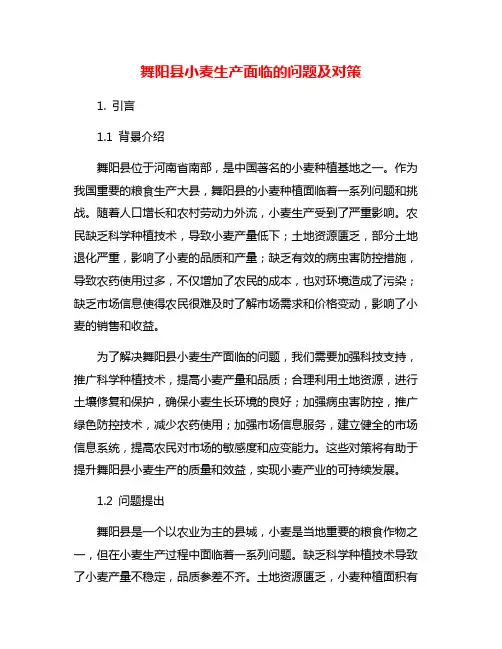 舞阳县小麦生产面临的问题及对策

1. 引言

1.1 背景介绍

舞阳县位于河南省南部，是中国著名的小麦种植基地之一。作为我国重要的粮食生产大县，舞阳县的小麦种植面临着一系列问题和挑战。随着人口增长和农村劳动力外流，小麦生产受到了严重影响。农民缺乏科学种植技术，导致小麦产量低下；土地资源匮乏，部分土地退化严重，影响了小麦的品质和产量；缺乏有效的病虫害防控措施，导致农药使用过多，不仅增加了农民的成本，也对环境造成了污染；缺乏市场信息使得农民很难及时了解市场需求和价格变动，影响了小麦的销售和收益。

为了解决舞阳县小麦生产面临的问题，我们需要加强科技支持，推广科学种植技术，提高小麦产量和品质；合理利用土地资源，进行土壤修复和保护，确保小麦生长环境的良好；加强病虫害防控，推广绿色防控技术，减少农药使用；加强市场信息服务，建立健全的市场信息系统，提高农民对市场的敏感度和应变能力。这些对策将有助于提升舞阳县小麦生产的质量和效益，实现小麦产业的可持续发展。

1.2 问题提出

舞阳县是一个以农业为主的县城，小麦是当地重要的粮食作物之一，但在小麦生产过程中面临着一系列问题。缺乏科学种植技术导致了小麦产量不稳定，品质参差不齐。土地资源匮乏，小麦种植面积有